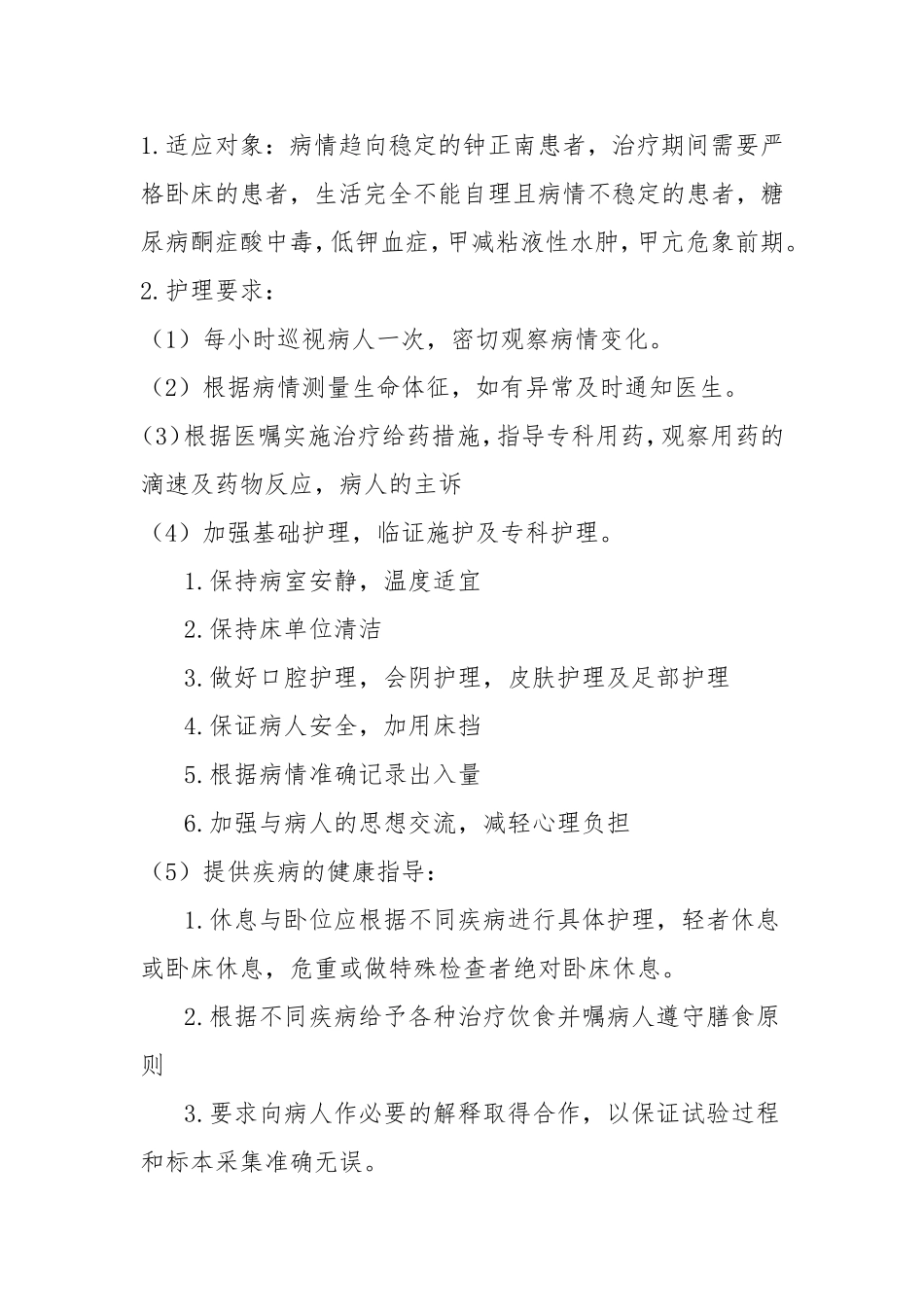 1.适应对象：病情趋向稳定的钟正南患者，治疗期间需要严格卧床的患者，生活完全不能自理且病情不稳定的患者，糖尿病酮症酸中毒，低钾血症，甲减粘液性水肿，甲亢危象前期。

2.护理要求：

（1）每小时巡视病人一次，密切观察病情变化。

（2）根据病情测量生命体征，如有异常及时通知医生。

(3)根据医嘱实施治疗给药措施，指导专科用药，观察用药的滴速及药物反应，病人的主诉

（4）加强基础护理，临证施护及专科护理。

1.保持病室安静，温度适宜

2.保持床单位清洁

3.做好口腔护理，会阴护理，皮肤护理及足部护理

4.保证病人安全，加用床挡

5.根据病情准确记录出入量

6.加强与病人的思想交流，减轻心理负担

（5）提供疾病的健康指导：

1.休息与卧位应根据不同疾病进行具体护理，轻者休息或卧床休息，危重或做特殊检查者绝对卧床休息。

2.根据不同疾病给予各种治疗饮食并嘱病人遵守膳食原则

3.要求向病人作必要的解释取得合作，以保证试验过程和标本采集准确无误。